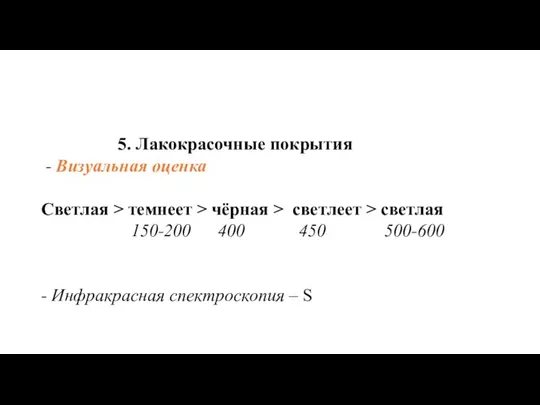 5. Лакокрасочные покрытия
- Визуальная оценка

Светлая > темнеет > чёрная > светлеет > светлая
150-200 400 450 500-600

- Инфракрасная спектроскопия – S